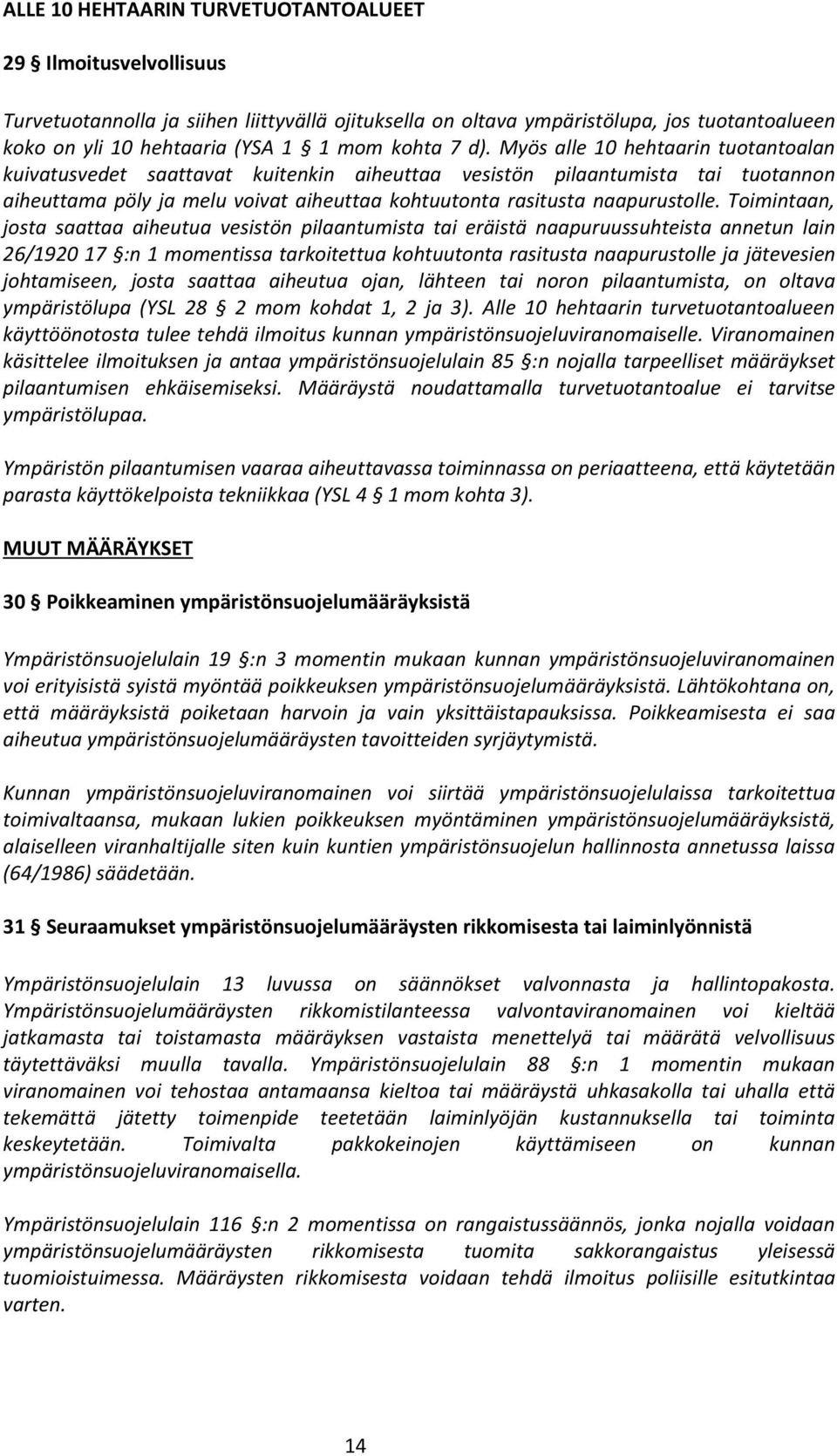 ALLE 10 HEHTAARIN TURVETUOTANTOALUEET

29 § Ilmoitusvelvollisuus

Turvetuotannolla ja siihen liittyvällä ojituksella on oltava ympäristölupa, jos tuotantoalueen koko on yli 10 hehtaaria (YSA 1 § 1 mom kohta 7 d). Myös alle 10 hehtaarin tuotantoalan kuivatusvedet saattavat kuitenkin aiheuttaa vesistön pilaantumista tai tuotannon aiheuttama pöly ja melu voivat aiheuttaa kohtuutonta rasitusta naapurustolle. Toimintaan, josta saattaa aiheutua vesistön pilaantumista tai eräistä naapuruussuhteista annetun lain 26/1920 17 §:n 1 momentissa tarkoitettua kohtuutonta rasitusta naapurustolle ja jätevesien johtamiseen, josta saattaa aiheutua ojan, lähteen tai noron pilaantumista, on oltava ympäristölupa (YSL 28 § 2 mom kohdat 1, 2 ja 3). Alle 10 hehtaarin turvetuotantoalueen käyttöönotosta tulee tehdä ilmoitus kunnan ympäristönsuojeluviranomaiselle. Viranomainen käsittelee ilmoituksen ja antaa ympäristönsuojelulain 85 §:n nojalla tarpeelliset määräykset pilaantumisen ehkäisemiseksi. Määräystä noudattamalla turvetuotantoalue ei tarvitse ympäristölupaa.

Ympäristön pilaantumisen vaaraa aiheuttavassa toiminnassa on periaatteena, että käytetään parasta käyttökelpoista tekniikkaa (YSL 4 § 1 mom kohta 3).

MUUT MÄÄRÄYKSET

30 § Poikkeaminen ympäristönsuojelumääräyksistä

Ympäristönsuojelulain 19 §:n 3 momentin mukaan kunnan ympäristönsuojeluviranomainen voi erityisistä syistä myöntää poikkeuksen ympäristönsuojelumääräyksistä. Lähtökohtana on, että määräyksistä poiketaan harvoin ja vain yksittäistapauksissa. Poikkeamisesta ei saa aiheutua ympäristönsuojelumääräysten tavoitteiden syrjäytymistä.

Kunnan ympäristönsuojeluviranomainen voi siirtää ympäristönsuojelulaissa tarkoitettua toimivaltaansa, mukaan lukien poikkeuksen myöntäminen ympäristönsuojelumääräyksistä, alaiselleen viranhaltijalle siten kuin kuntien ympäristönsuojelun hallinnosta annetussa laissa (64/1986) säädetään.

31 § Seuraamukset ympäristönsuojelumääräysten rikkomisesta tai laiminlyönnistä

Ympäristönsuojelulain 13 luvussa on säännökset valvonnasta ja hallintopakosta. Ympäristönsuojelumääräysten rikkomistilanteessa valvontaviranomainen voi kieltää jatkamasta tai toistamasta määräyksen vastaista menettelyä tai määrätä velvollisuus täytettäväksi muulla tavalla. Ympäristönsuojelulain 88 §:n 1 momentin mukaan viranomainen voi tehostaa antamaansa kieltoa tai määräystä uhkasakolla tai uhalla että tekemättä jätetty toimenpide teetetään laiminlyöjän kustannuksella tai toiminta keskeytetään. Toimivalta pakkokeinojen käyttämiseen on kunnan ympäristönsuojeluviranomaisella.

Ympäristönsuojelulain 116 §:n 2 momentissa on rangaistussäännös, jonka nojalla voidaan ympäristönsuojelumääräysten rikkomisesta tuomita sakkorangaistus yleisessä tuomioistuimessa. Määräysten rikkomisesta voidaan tehdä ilmoitus poliisille esitutkintaa varten.

14